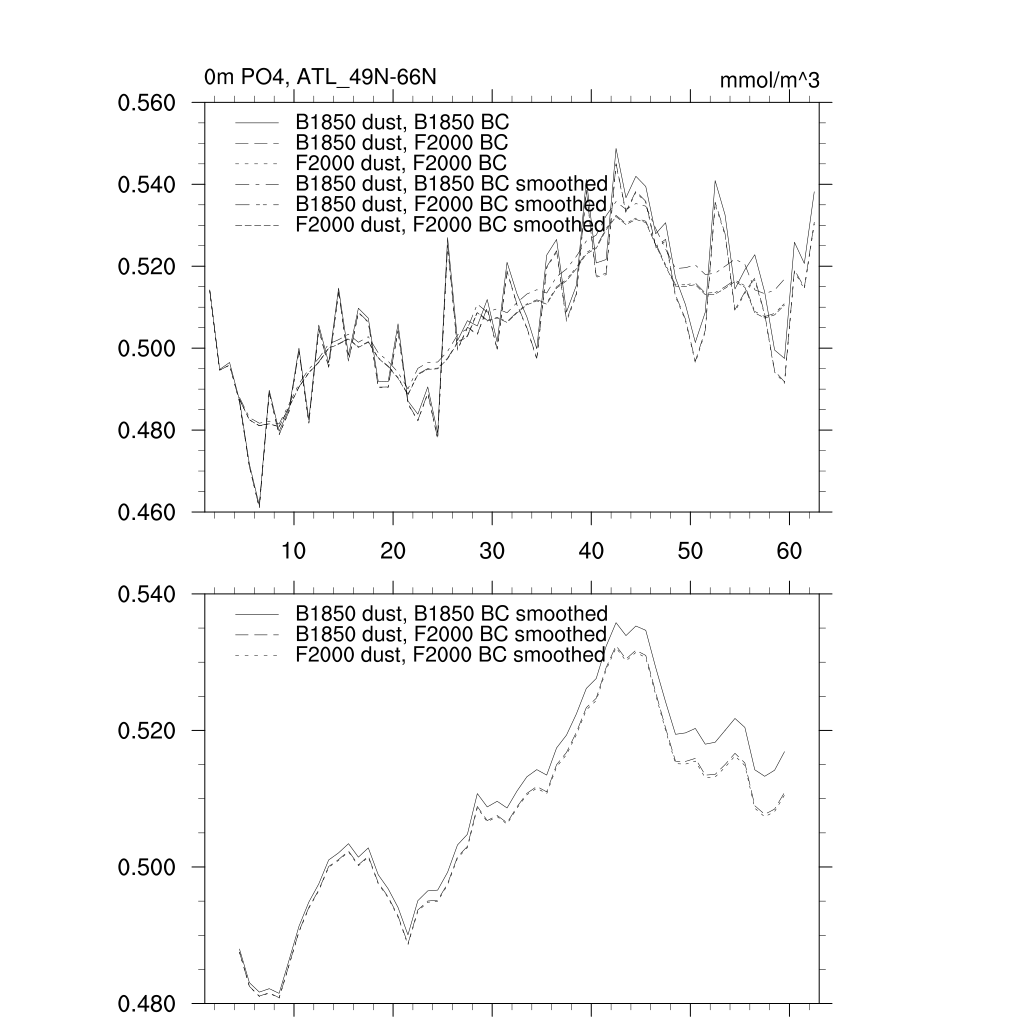 0m PO4, ATL_49N-66N

mmol/m^3

0.560
0.540
0.520
0.500
0.480
0.460

B1850 dust, B1850 BC
B1850 dust, F2000 BC
F2000 dust, F2000 BC
B1850 dust, B1850 BC smoothed
B1850 dust, F2000 BC smoothed
F2000 dust, F2000 BC smoothed

10
20
30
40
50
60

0.540
0.520
0.500
0.480

B1850 dust, B1850 BC smoothed
B1850 dust, F2000 BC smoothed
F2000 dust, F2000 BC smoothed